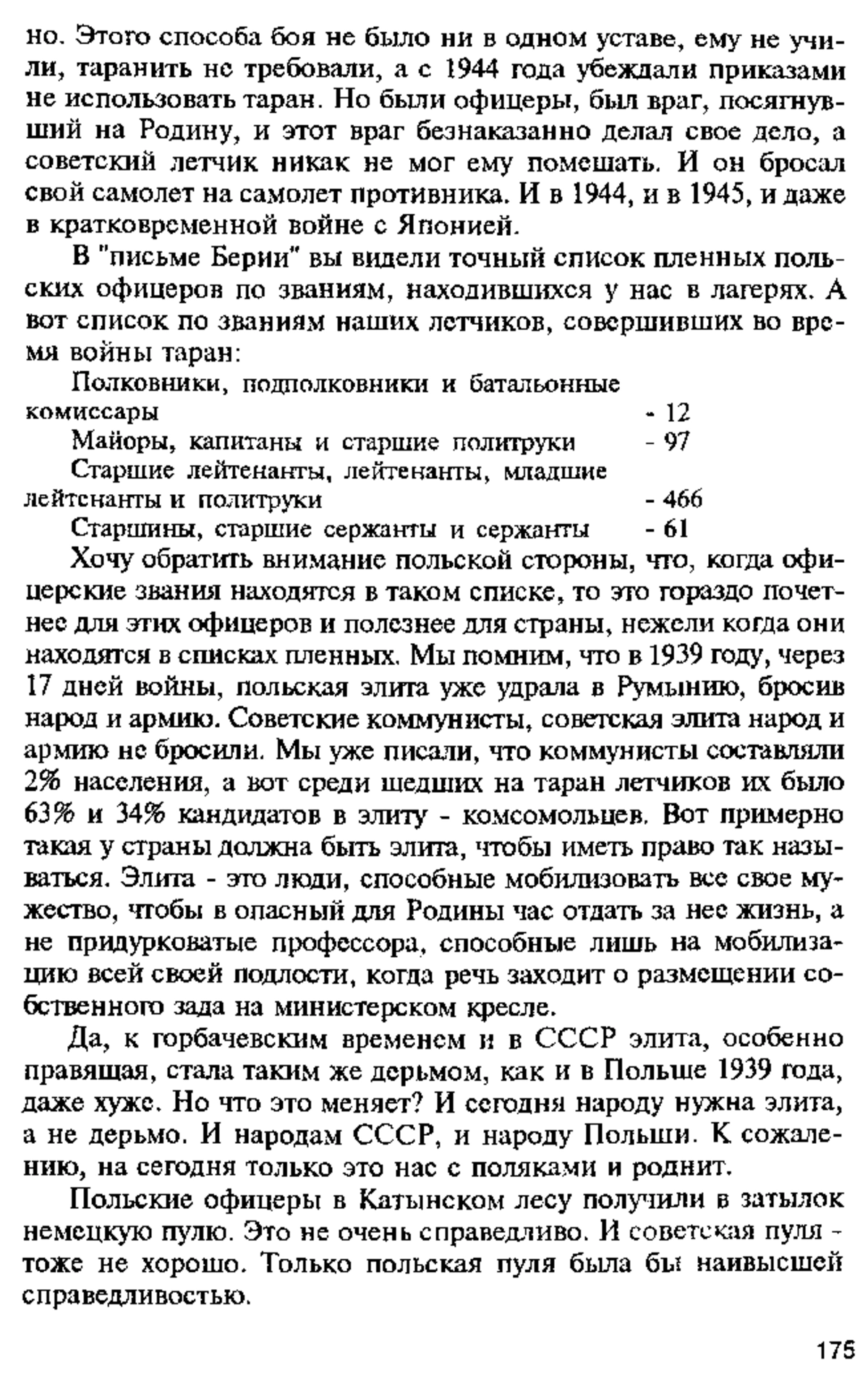 но. Этого способа боя не было ни в одном уставе, ему не учили, таранить не требовали, а с 1944 года убеждали приказами не использовать таран. Но были офицеры, был враг, посягнувший на Родину, и этот враг безнаказанно делал свое дело, а советский летчик никак не мог ему помешать. И он бросал свой самолет на самолет противника. И в 1944, и в 1945, и даже в кратковременной войне с Японией.

В "письме Берии" вы видели точный список пленных польских офицеров по званиям, находившихся у нас в лагерях. А вот список по званиям наших летчиков, совершивших во время войны таран:

Полковники, подполковники и батальонные комиссары - 12
Майоры, капитаны и старшие политруки - 97
Старшие лейтенанты, лейтенанты, младшие лейтенанты и политруки - 466
Старшины, старшие сержанты и сержанты - 61

Хочу обратить внимание польской стороны, что, когда офицерские звания находятся в таком списке, то это гораздо почетнее для этих офицеров и полезнее для страны, нежели когда они находятся в списках пленных. Мы помним, что в 1939 году, через 17 дней войны, польская элита уже удрала в Румынию, бросив народ и армию. Советские коммунисты, советская элита народ и армию не бросили. Мы уже писали, что коммунисты составляли 2% населения, а вот среди шедших на таран летчиков их было 63% и 34% кандидатов в элиту - комсомольцев. Вот примерно такая у страны должна быть элита, чтобы иметь право так называться. Элита - это люди, способные мобилизовать все свое мужество, чтобы в опасный для Родины час отдать за нее жизнь, а не придурковатые профессора, способные лишь на мобилизацию всей своей подлости, когда речь заходит о размещении собственного зада на министерском кресле.

Да, к горбачевским временем и в СССР элита, особенно правящая, стала таким же дерьмом, как и в Польше 1939 года, даже хуже. Но что это меняет? И сегодня народу нужна элита, а не дерьмо. И народам СССР, и народу Польши. К сожалению, на сегодня только это нас с поляками и роднит.

Польские офицеры в Катынском лесу получили в затылок немецкую пулю. Это не очень справедливо. И советская пуля - тоже не хорошо. Только польская пуля была бы наивысшей справедливостью.

175